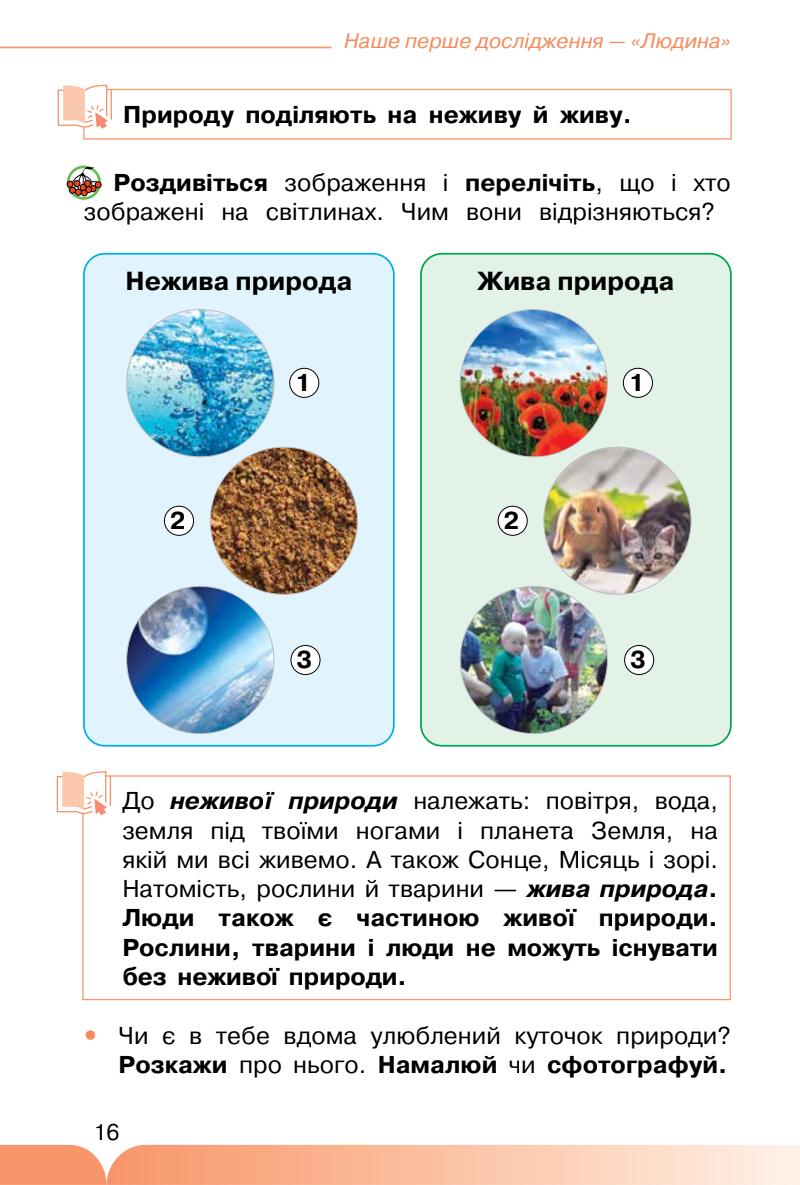 Наше перше дослідження — «Людина»

Природу поділяють на неживу й живу.

Роздивіться зображення і перелічіть, що і хто зображені на світлинах. Чим вони відрізняються?

Нежива природа

1

2

3

Жива природа

1

2

3

До неживої природи належать: повітря, вода, земля під твоїми ногами і планета Земля, на якій ми всі живемо. А також Сонце, Місяць і зорі. Натомість, рослини й тварини — жива природа. Люди також є частиною живої природи. Рослини, тварини і люди не можуть існувати без неживої природи.

• Чи є в тебе вдома улюблений куточок природи? Розкажи про нього. Намалюй чи сфотографуй.

16